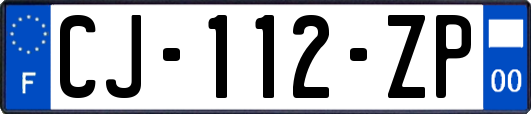 F
CJ-112-ZP
00